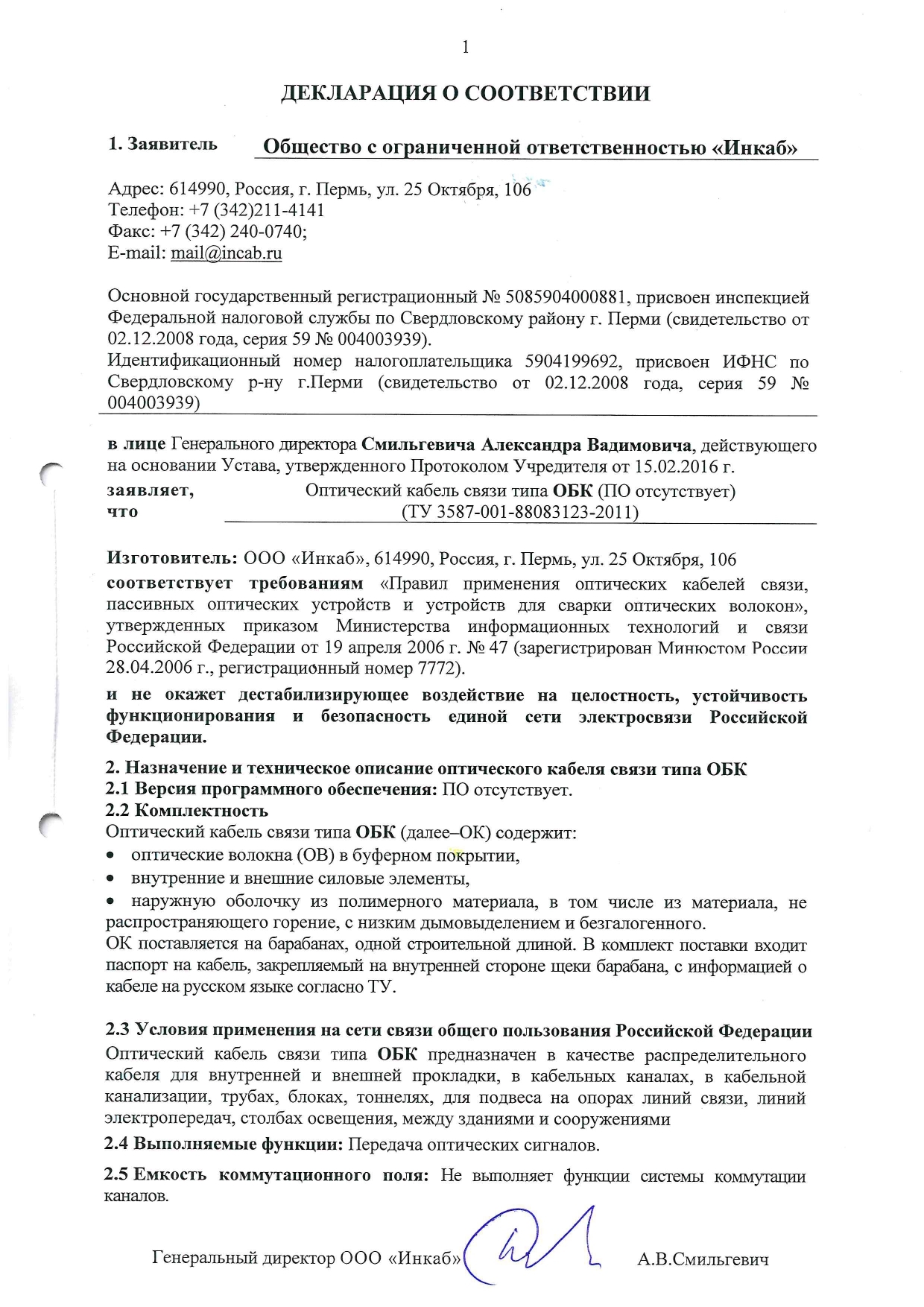 1

ДЕКЛАРАЦИЯ О СООТВЕТСТВИИ

1. Заявитель Общество с ограниченной ответственностью «Инкаб»

Адрес: 614990, Россия, г. Пермь, ул. 25 Октября, 106
Телефон: +7 (342)211-4141
Факс: +7 (342) 240-0740;
E-mail: mail@incab.ru

Основной государственный регистрационный № 5085904000881, присвоен инспекцией Федеральной налоговой службы по Свердловскому району г. Перми (свидетельство от 02.12.2008 года, серия 59 № 004003939).
Идентификационный номер налогоплательщика 5904199692, присвоен ИФНС по Свердловскому р-ну г.Перми (свидетельство от 02.12.2008 года, серия 59 № 004003939)

в лице Генерального директора Смильгевича Александра Вадимовича, действующего на основании Устава, утвержденного Протоколом Учредителя от 15.02.2016 г.
заявляет, что Оптический кабель связи типа ОБК (ПО отсутствует) (ТУ 3587-001-88083123-2011)

Изготовитель: ООО «Инкаб», 614990, Россия, г. Пермь, ул. 25 Октября, 106
соответствует требованиям «Правил применения оптических кабелей связи, пассивных оптических устройств и устройств для сварки оптических волокон», утвержденных приказом Министерства информационных технологий и связи Российской Федерации от 19 апреля 2006 г. № 47 (зарегистрирован Минюстом России 28.04.2006 г., регистрационный номер 7772).
и не окажет дестабилизирующее воздействие на целостность, устойчивость функционирования и безопасность единой сети электросвязи Российской Федерации.

2. Назначение и техническое описание оптического кабеля связи типа ОБК
2.1 Версия программного обеспечения: ПО отсутствует.
2.2 Комплектность
Оптический кабель связи типа ОБК (далее–ОК) содержит:
• оптические волокна (ОВ) в буферном покрытии,
• внутренние и внешние силовые элементы,
• наружную оболочку из полимерного материала, в том числе из материала, не распространяющего горение, с низким дымовыделением и безгалогенного.
ОК поставляется на барабанах, одной строительной длиной. В комплект поставки входит паспорт на кабель, закрепляемый на внутренней стороне щеки барабана, с информацией о кабеле на русском языке согласно ТУ.

2.3 Условия применения на сети связи общего пользования Российской Федерации
Оптический кабель связи типа ОБК предназначен в качестве распределительного кабеля для внутренней и внешней прокладки, в кабельных каналах, в кабельной канализации, трубах, блоках, тоннелях, для подвеса на опорах линий связи, линий электропередач, столбах освещения, между зданиями и сооружениями
2.4 Выполняемые функции: Передача оптических сигналов.
2.5 Емкость коммутационного поля: Не выполняет функции системы коммутации каналов.

Генеральный директор ООО «Инкаб» А.В.Смильгевич